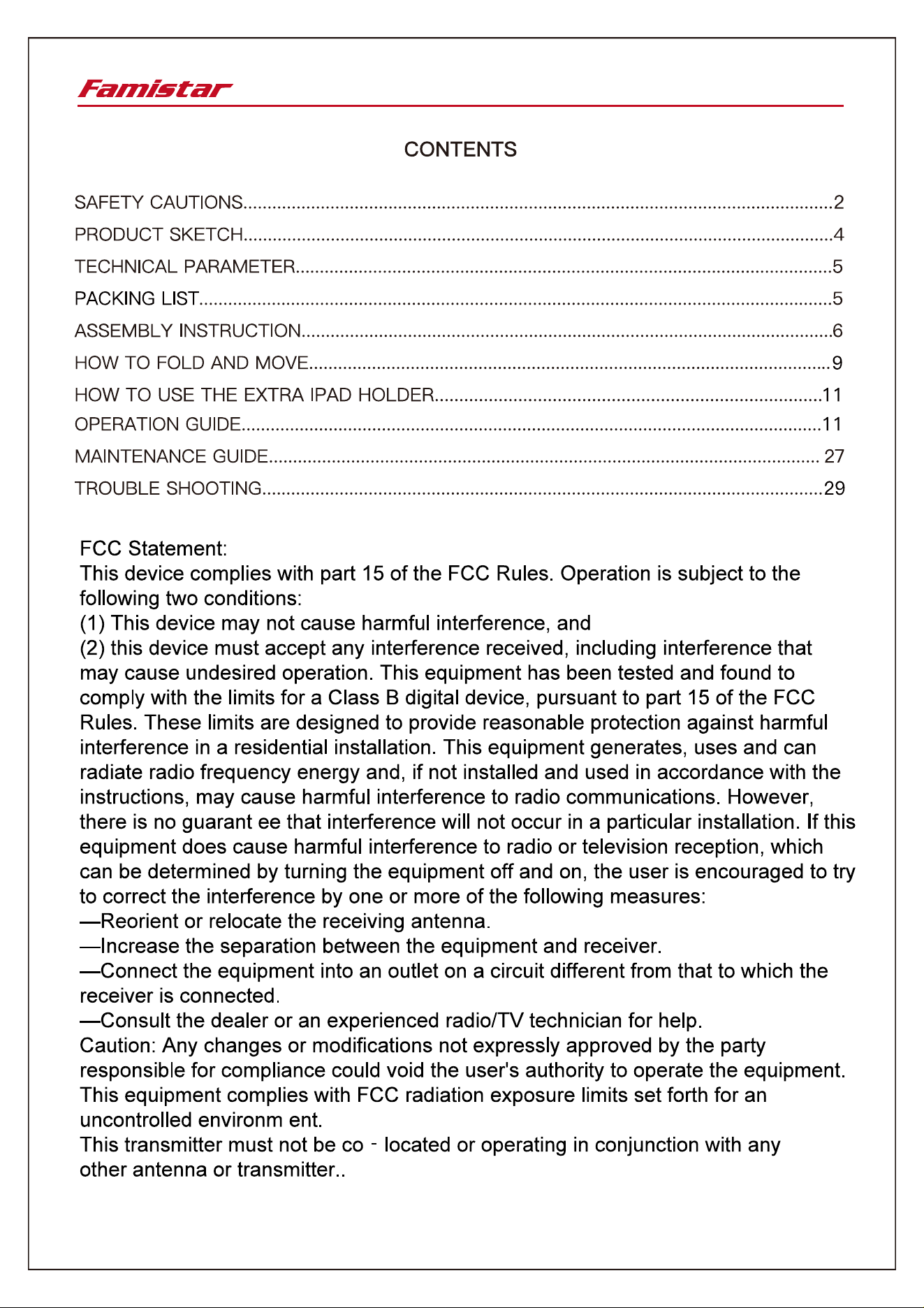 Famistar

CONTENTS

SAFETY CAUTIONS 2
PRODUCT SKETCH 4
TECHNICAL PARAMETER 5
PACKING LIST 5
ASSEMBLY INSTRUCTION 6
HOW TO FOLD AND MOVE 9
HOW TO USE THE EXTRA IPAD HOLDER 11
OPERATION GUIDE 11
MAINTENANCE GUIDE 27
TROUBLE SHOOTING 29

FCC Statement:
This device complies with part 15 of the FCC Rules. Operation is subject to the following two conditions:
(1) This device may not cause harmful interference, and
(2) this device must accept any interference received, including interference that may cause undesired operation. This equipment has been tested and found to comply with the limits for a Class B digital device, pursuant to part 15 of the FCC Rules. These limits are designed to provide reasonable protection against harmful interference in a residential installation. This equipment generates, uses and can radiate radio frequency energy and, if not installed and used in accordance with the instructions, may cause harmful interference to radio communications. However, there is no guarant ee that interference will not occur in a particular installation. If this equipment does cause harmful interference to radio or television reception, which can be determined by turning the equipment off and on, the user is encouraged to try to correct the interference by one or more of the following measures:
—Reorient or relocate the receiving antenna.
—Increase the separation between the equipment and receiver.
—Connect the equipment into an outlet on a circuit different from that to which the receiver is connected.
—Consult the dealer or an experienced radio/TV technician for help.
Caution: Any changes or modifications not expressly approved by the party responsible for compliance could void the user's authority to operate the equipment.
This equipment complies with FCC radiation exposure limits set forth for an uncontrolled environm ent.
This transmitter must not be co - located or operating in conjunction with any other antenna or transmitter..